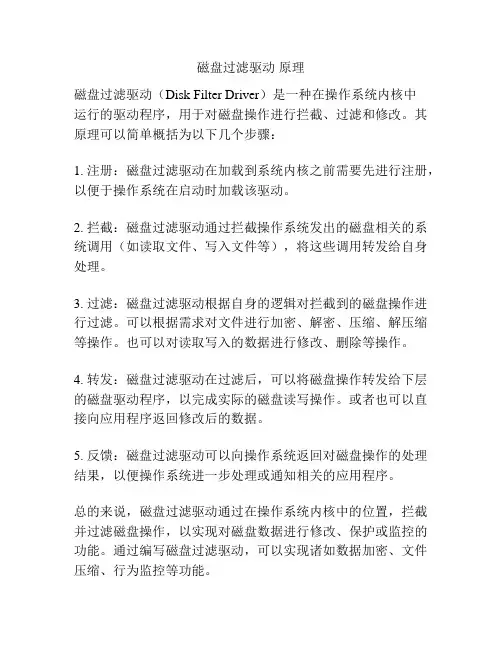 磁盘过滤驱动 原理

磁盘过滤驱动（Disk Filter Driver）是一种在操作系统内核中运行的驱动程序，用于对磁盘操作进行拦截、过滤和修改。其原理可以简单概括为以下几个步骤：

1. 注册：磁盘过滤驱动在加载到系统内核之前需要先进行注册，以便于操作系统在启动时加载该驱动。

2. 拦截：磁盘过滤驱动通过拦截操作系统发出的磁盘相关的系统调用（如读取文件、写入文件等），将这些调用转发给自身处理。

3. 过滤：磁盘过滤驱动根据自身的逻辑对拦截到的磁盘操作进行过滤。可以根据需求对文件进行加密、解密、压缩、解压缩等操作。也可以对读取写入的数据进行修改、删除等操作。

4. 转发：磁盘过滤驱动在过滤后，可以将磁盘操作转发给下层的磁盘驱动程序，以完成实际的磁盘读写操作。或者也可以直接向应用程序返回修改后的数据。

5. 反馈：磁盘过滤驱动可以向操作系统返回对磁盘操作的处理结果，以便操作系统进一步处理或通知相关的应用程序。

总的来说，磁盘过滤驱动通过在操作系统内核中的位置，拦截并过滤磁盘操作，以实现对磁盘数据进行修改、保护或监控的功能。通过编写磁盘过滤驱动，可以实现诸如数据加密、文件压缩、行为监控等功能。